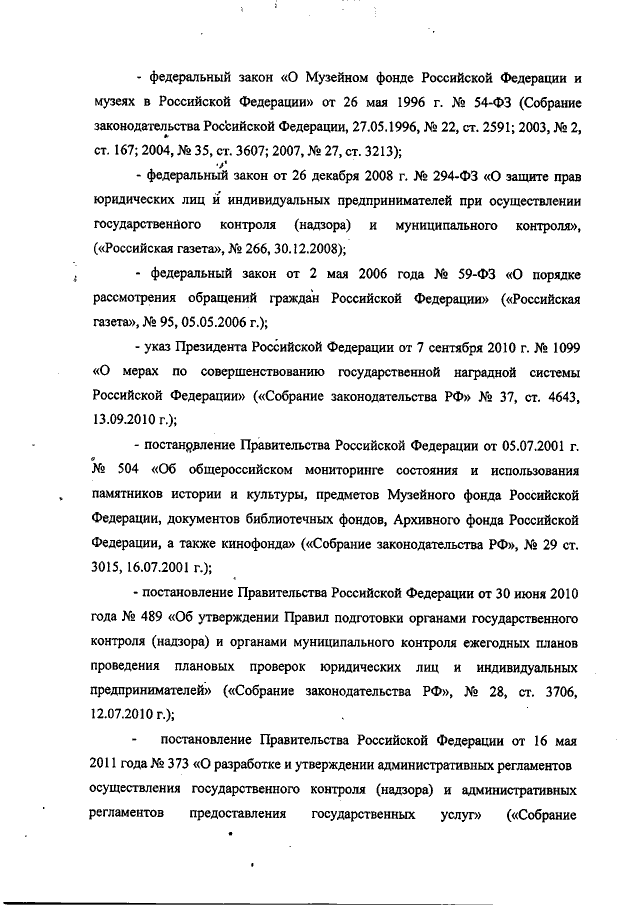 - федеральный закон «О Музейном фонде Российской Федерации и музеях в Российской Федерации» от 26 мая 1996 г. № 54-ФЗ (Собрание законодательства Российской Федерации, 27.05.1996, № 22, ст. 2591; 2003, № 2, ст. 167; 2004, № 35, ст. 3607; 2007, № 27, ст. 3213);

- федеральный закон от 26 декабря 2008 г. № 294-ФЗ «О защите прав юридических лиц и индивидуальных предпринимателей при осуществлении государственного контроля (надзора) и муниципального контроля», («Российская газета», № 266, 30.12.2008);

- федеральный закон от 2 мая 2006 года № 59-ФЗ «О порядке рассмотрения обращений граждан Российской Федерации» («Российская газета», № 95, 05.05.2006 г.);

- указ Президента Российской Федерации от 7 сентября 2010 г. № 1099 «О мерах по совершенствованию государственной наградной системы Российской Федерации» («Собрание законодательства РФ» № 37, ст. 4643, 13.09.2010 г.);

- постановление Правительства Российской Федерации от 05.07.2001 г. № 504 «Об общероссийском мониторинге состояния и использования памятников истории и культуры, предметов Музейного фонда Российской Федерации, документов библиотечных фондов, Архивного фонда Российской Федерации, а также кинофонда» («Собрание законодательства РФ», № 29 ст. 3015, 16.07.2001 г.);

- постановление Правительства Российской Федерации от 30 июня 2010 года № 489 «Об утверждении Правил подготовки органами государственного контроля (надзора) и органами муниципального контроля ежегодных планов проведения плановых проверок юридических лиц и индивидуальных предпринимателей» («Собрание законодательства РФ», № 28, ст. 3706, 12.07.2010 г.);

- постановление Правительства Российской Федерации от 16 мая 2011 года № 373 «О разработке и утверждении административных регламентов осуществления государственного контроля (надзора) и административных регламентов предоставления государственных услуг» («Собрание